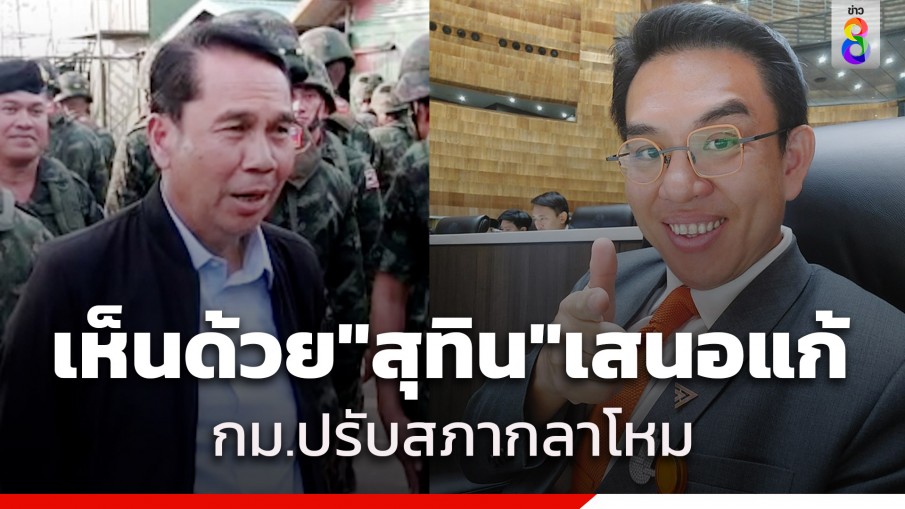 ข่าว 8

เห็นด้วย"สุทิน"เสนอแก้

กม.ปรับสภากลาโหม